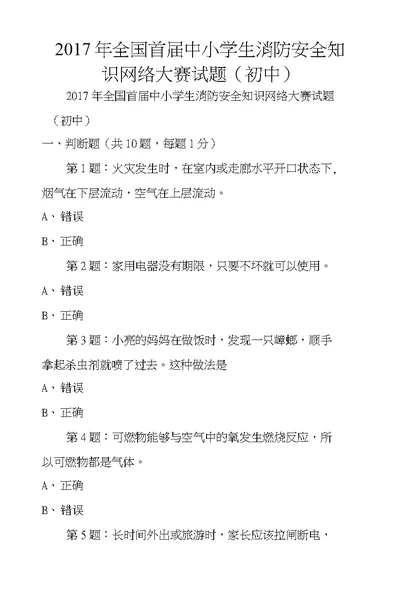 2017 年全国首届中小学生消防安全知识网络大赛试题（初中）

2017 年全国首届中小学生消防安全知识网络大赛试题（初中）

一、判断题（共 10 题，每题 1 分）

第 1 题：火灾发生时，在室内或走廊水平开口状态下，烟气在下层流动，空气在上层流动。

A、错误

B、正确

第 2 题：家用电器没有期限，只要不坏就可以使用。

A、错误

B、正确

第 3 题：小亮的妈妈在做饭时，发现一只蟑螂，顺手拿起杀虫剂就喷了过去。这种做法是

A、错误

B、正确

第 4 题：可燃物能够与空气中的氧发生燃烧反应，所以可燃物都是气体。

A、正确

B、错误

第 5 题：长时间外出或旅游时，家长应该拉闸断电，